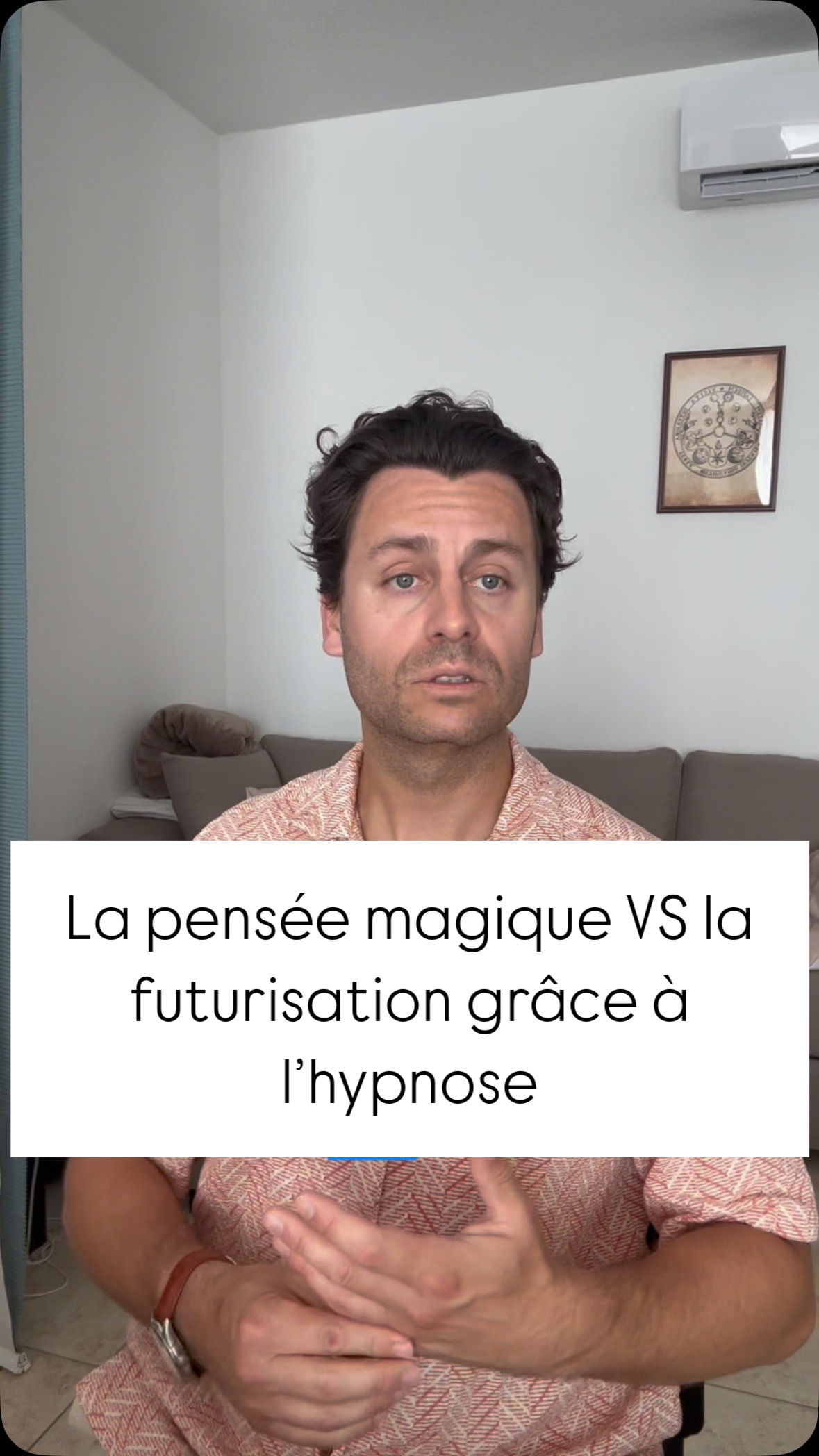 La pensée magique VS la futurisation grâce à l'hypnose